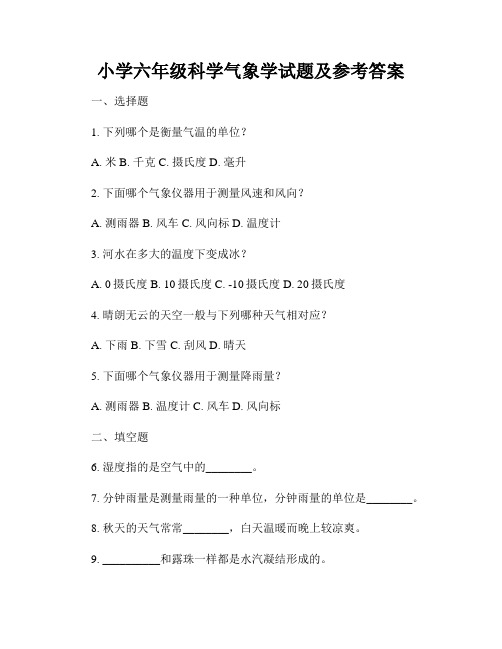 小学六年级科学气象学试题及参考答案

一、选择题

1. 下列哪个是衡量气温的单位？

A. 米 B. 千克 C. 摄氏度 D. 毫升

2. 下面哪个气象仪器用于测量风速和风向？

A. 测雨器 B. 风车 C. 风向标 D. 温度计

3. 河水在多大的温度下变成冰？

A. 0 摄氏度 B. 10 摄氏度 C. -10 摄氏度 D. 20 摄氏度

4. 晴朗无云的天空一般与下列哪种天气相对应？

A. 下雨 B. 下雪 C. 刮风 D. 晴天

5. 下面哪个气象仪器用于测量降雨量？

A. 测雨器 B. 温度计 C. 风车 D. 风向标

二、填空题

6. 湿度指的是空气中的________。

7. 分钟雨量是测量雨量的一种单位，分钟雨量的单位是________。

8. 秋天的天气常常________，白天温暖而晚上较凉爽。

9. __________和露珠一样都是水汽凝结形成的。